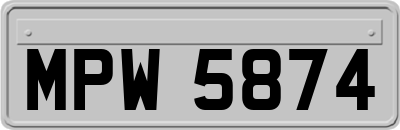 MPW 5874